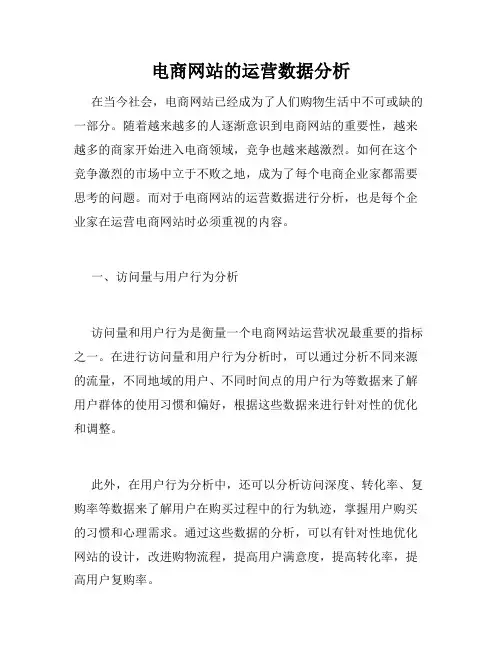 电商网站的运营数据分析

在当今社会，电商网站已经成为了人们购物生活中不可或缺的一部分。随着越来越多的人逐渐意识到电商网站的重要性，越来越多的商家开始进入电商领域，竞争也越来越激烈。如何在这个竞争激烈的市场中立于不败之地，成为了每个电商企业家都需要思考的问题。而对于电商网站的运营数据进行分析，也是每个企业家在运营电商网站时必须重视的内容。

一、访问量与用户行为分析

访问量和用户行为是衡量一个电商网站运营状况最重要的指标之一。在进行访问量和用户行为分析时，可以通过分析不同来源的流量，不同地域的用户、不同时间点的用户行为等数据来了解用户群体的使用习惯和偏好，根据这些数据来进行针对性的优化和调整。

此外，在用户行为分析中，还可以分析访问深度、转化率、复购率等数据来了解用户在购买过程中的行为轨迹，掌握用户购买的习惯和心理需求。通过这些数据的分析，可以有针对性地优化网站的设计，改进购物流程，提高用户满意度，提高转化率，提高用户复购率。